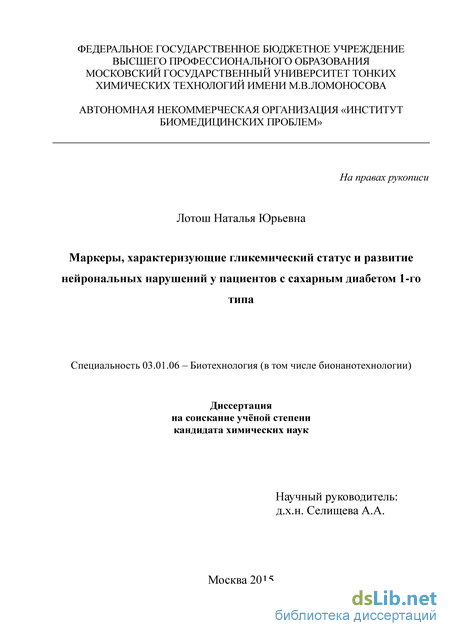 ФЕДЕРАЛЬНОЕ ГОСУДАРСТВЕННОЕ БЮДЖЕТНОЕ УЧРЕЖДЕНИЕ ВЫСШЕГО ПРОФЕССИОНАЛЬНОГО ОБРАЗОВАНИЯ МОСКОВСКИЙ ГОСУДАРСТВЕННЫЙ УНИВЕРСИТЕТ ТОНКИХ ХИМИЧЕСКИХ ТЕХНОЛОГИЙ ИМЕНИ М.В.ЛОМОНОСОВА

АВТОНОМНАЯ НЕКОММЕРЧЕСКАЯ ОРГАНИЗАЦИЯ «ИНСТИТУТ БИОМЕДИЦИНСКИХ ПРОБЛЕМ»

На правах рукописи

Лотош Наталья Юрьевна

Маркеры, характеризующие гликемический статус и развитие нейрональных нарушений у пациентов с сахарным диабетом 1-го типа

Специальность 03.01.06 – Биотехнология (в том числе бионанотехнологии)

Диссертация
на соискание учёной степени
кандидата химических наук

Научный руководитель:
д.х.н. Селищева А.А.

Москва 2015

dsLib.net
библиотека диссертаций